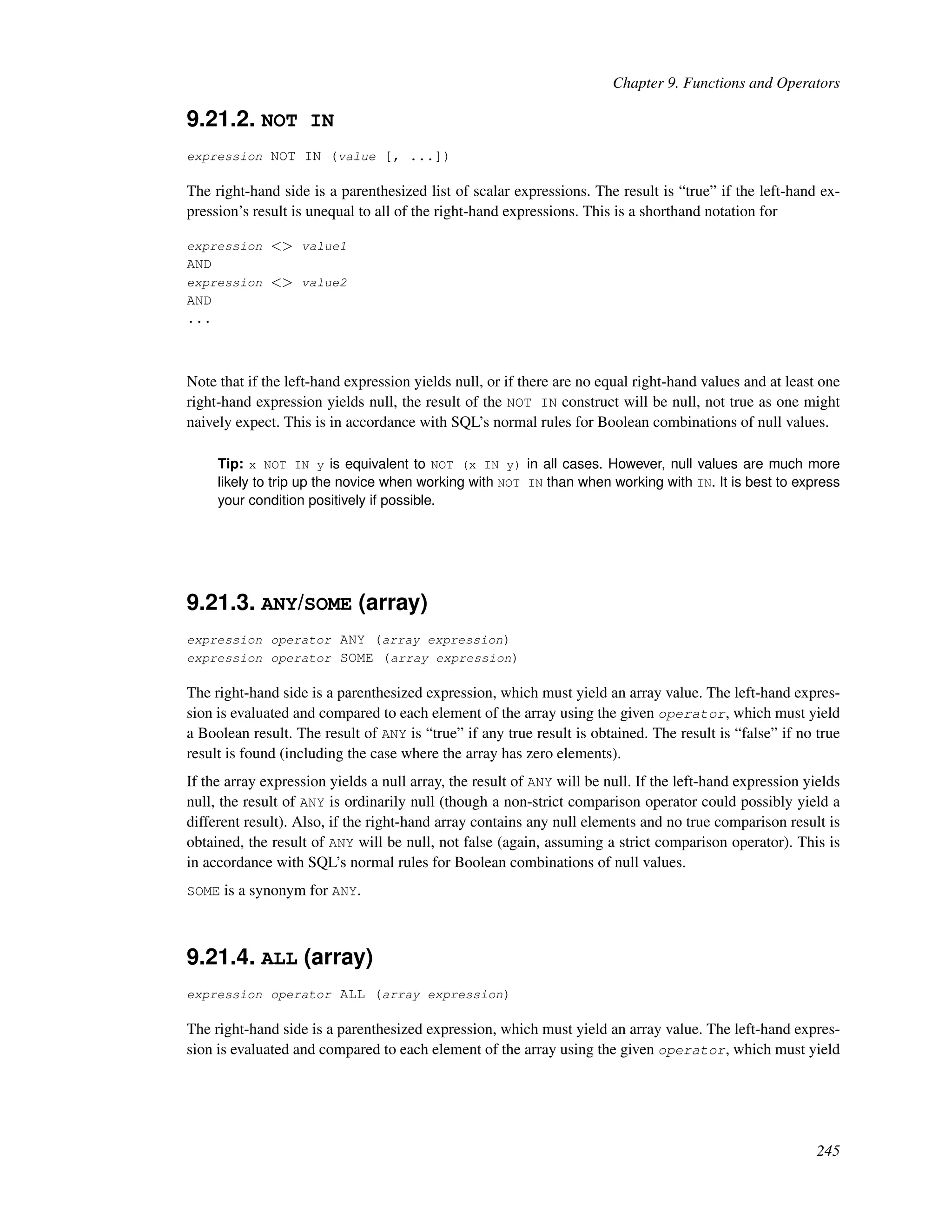 Chapter 9. Functions and Operators

9.21.2. NOT IN

expression NOT IN (value [, ...])

The right-hand side is a parenthesized list of scalar expressions. The result is “true” if the left-hand expression’s result is unequal to all of the right-hand expressions. This is a shorthand notation for

expression <> value1
AND
expression <> value2
AND
...

Note that if the left-hand expression yields null, or if there are no equal right-hand values and at least one right-hand expression yields null, the result of the NOT IN construct will be null, not true as one might naively expect. This is in accordance with SQL’s normal rules for Boolean combinations of null values.

Tip: x NOT IN y is equivalent to NOT (x IN y) in all cases. However, null values are much more likely to trip up the novice when working with NOT IN than when working with IN. It is best to express your condition positively if possible.

9.21.3. ANY/SOME (array)

expression operator ANY (array expression)
expression operator SOME (array expression)

The right-hand side is a parenthesized expression, which must yield an array value. The left-hand expression is evaluated and compared to each element of the array using the given operator, which must yield a Boolean result. The result of ANY is “true” if any true result is obtained. The result is “false” if no true result is found (including the case where the array has zero elements).

If the array expression yields a null array, the result of ANY will be null. If the left-hand expression yields null, the result of ANY is ordinarily null (though a non-strict comparison operator could possibly yield a different result). Also, if the right-hand array contains any null elements and no true comparison result is obtained, the result of ANY will be null, not false (again, assuming a strict comparison operator). This is in accordance with SQL’s normal rules for Boolean combinations of null values.

SOME is a synonym for ANY.

9.21.4. ALL (array)

expression operator ALL (array expression)

The right-hand side is a parenthesized expression, which must yield an array value. The left-hand expression is evaluated and compared to each element of the array using the given operator, which must yield

245